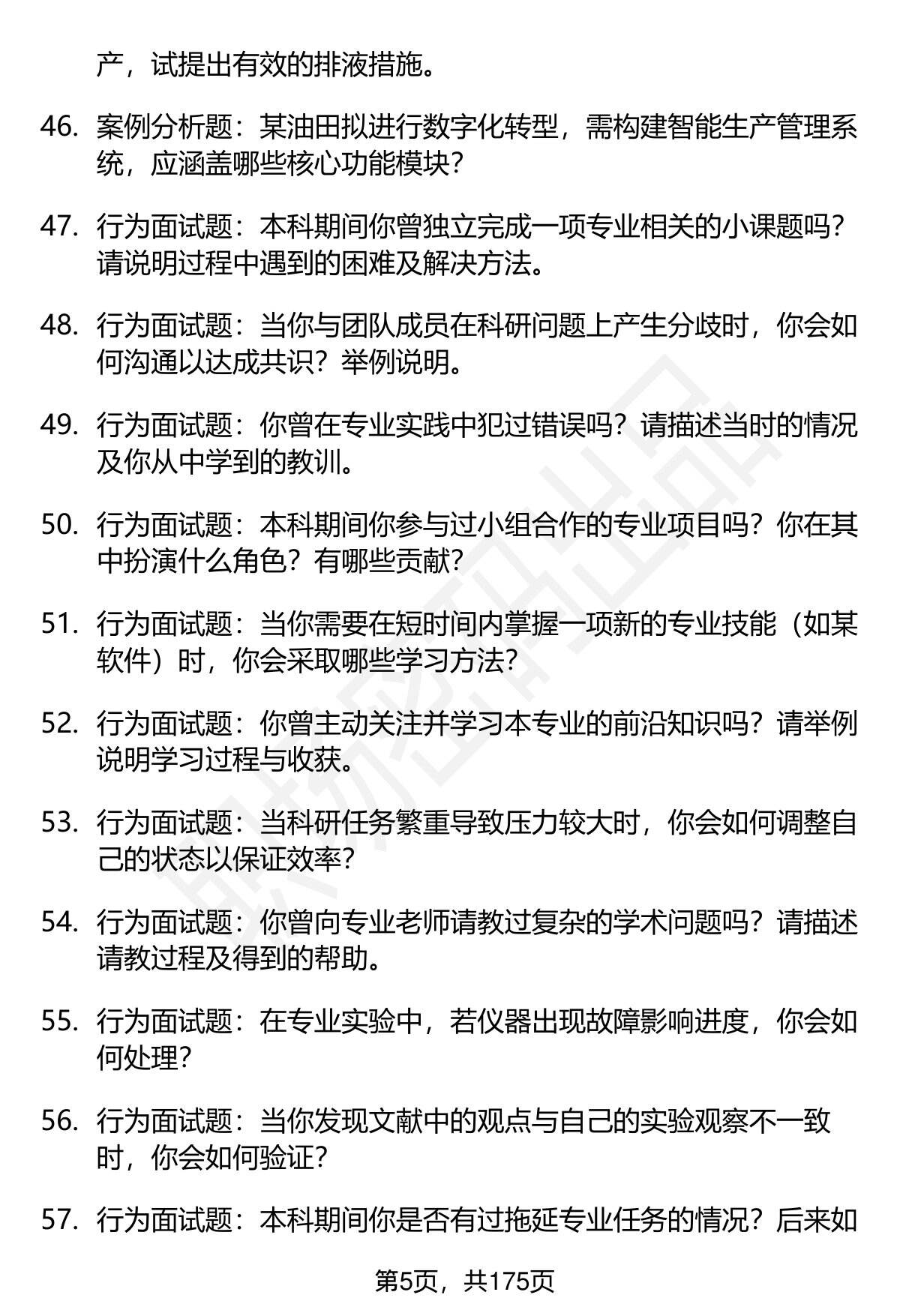 产，试提出有效的排液措施。

46. 案例分析题：某油田拟进行数字化转型，需构建智能生产管理系统，应涵盖哪些核心功能模块？

47. 行为面试题：本科期间你曾独立完成一项专业相关的小课题吗？请说明过程中遇到的困难及解决方法。

48. 行为面试题：当你与团队成员在科研问题上产生分歧时，你会如何沟通以达成共识？举例说明。

49. 行为面试题：你曾在专业实践中犯过错误吗？请描述当时的情况及你从中学到的教训。

50. 行为面试题：本科期间你参与过小组合作的专业项目吗？你在其中扮演什么角色？有哪些贡献？

51. 行为面试题：当你需要在短时间内掌握一项新的专业技能（如某软件）时，你会采取哪些学习方法？

52. 行为面试题：你曾主动关注并学习本专业的前沿知识吗？请举例说明学习过程与收获。

53. 行为面试题：当科研任务繁重导致压力较大时，你会如何调整自己的状态以保证效率？

54. 行为面试题：你曾向专业老师请教过复杂的学术问题吗？请描述请教过程及得到的帮助。

55. 行为面试题：在专业实验中，若仪器出现故障影响进度，你会如何处理？

56. 行为面试题：当你发现文献中的观点与自己的实验观察不一致时，你会如何验证？

57. 行为面试题：本科期间你是否有过拖延专业任务的情况？后来如

第5页，共175页